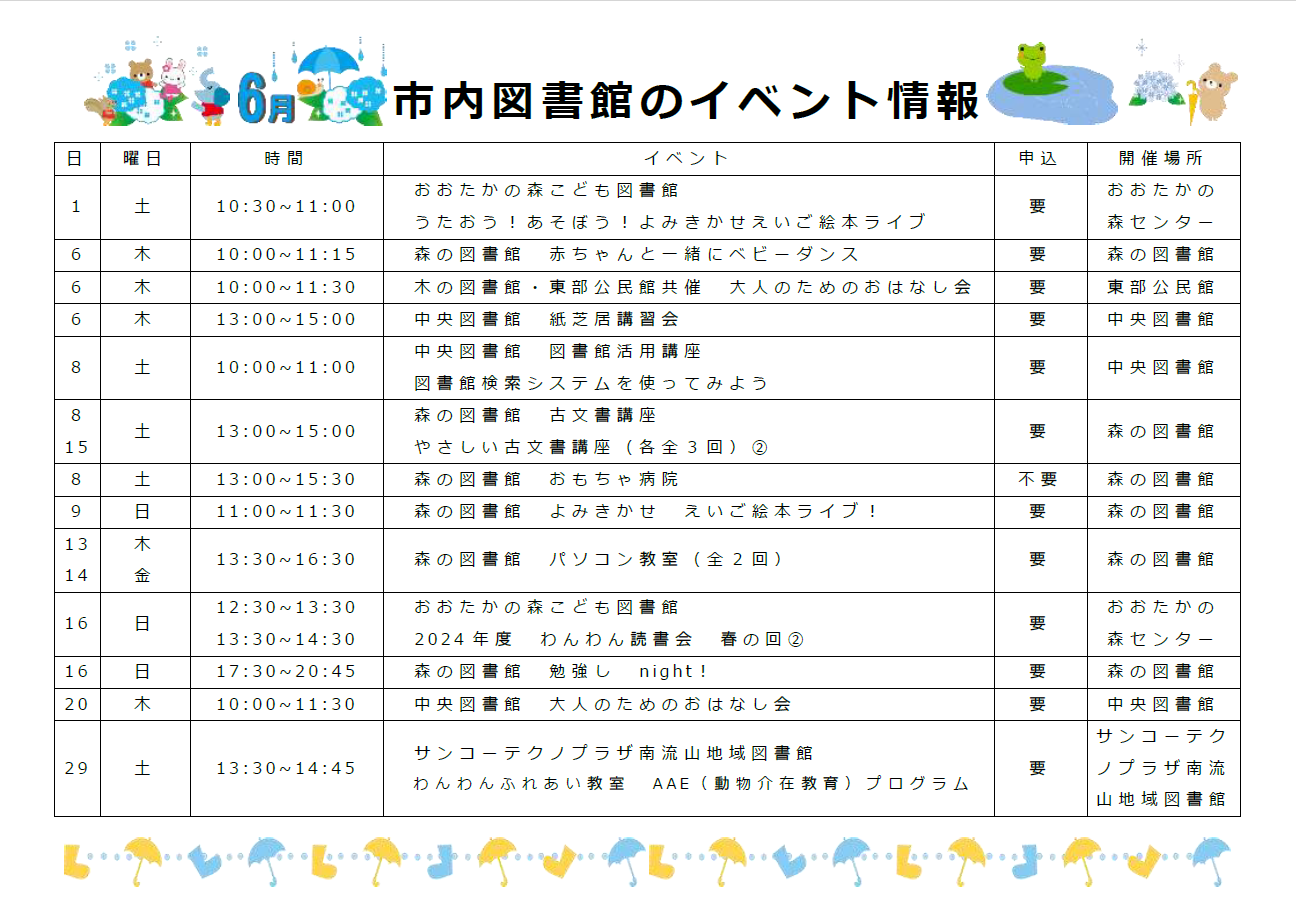 6月 市内図書館のイベント情報

| 日 | 曜日 | 時間 | イベント | 申込 | 開催場所 |
|---|---|---|---|---|---|
| 1 | 土 | 10:30~11:00 | おおたかの森こども図書館 うたおう！あそぼう！よみきかせえいご絵本ライブ | 要 | おおたかの森センター |
| 6 | 木 | 10:00~11:15 | 森の図書館　赤ちゃんと一緒にベビーダンス | 要 | 森の図書館 |
| 6 | 木 | 10:00~11:30 | 木の図書館・東部公民館共催　大人のためのおはなし会 | 要 | 東部公民館 |
| 6 | 木 | 13:00~15:00 | 中央図書館　紙芝居講習会 | 要 | 中央図書館 |
| 8 | 土 | 10:00~11:00 | 中央図書館　図書館活用講座 図書館検索システムを使ってみよう | 要 | 中央図書館 |
| 8 15 | 土 | 13:00~15:00 | 森の図書館　古文書講座 やさしい古文書講座（各全3回）② | 要 | 森の図書館 |
| 8 | 土 | 13:00~15:30 | 森の図書館　おもちゃ病院 | 不要 | 森の図書館 |
| 9 | 日 | 11:00~11:30 | 森の図書館　よみきかせ　えいご絵本ライブ！ | 要 | 森の図書館 |
| 13 14 | 木 金 | 13:30~16:30 | 森の図書館　パソコン教室（全2回） | 要 | 森の図書館 |
| 16 | 日 | 12:30~13:30 13:30~14:30 | おおたかの森こども図書館 2024年度　わんわん読書会　春の回② | 要 | おおたかの森センター |
| 16 | 日 | 17:30~20:45 | 森の図書館　勉強し　night！ | 要 | 森の図書館 |
| 20 | 木 | 10:00~11:30 | 中央図書館　大人のためのおはなし会 | 要 | 中央図書館 |
| 29 | 土 | 13:30~14:45 | サンコーテクノプラザ南流山地域図書館 わんわんふれあい教室　AAE（動物介在教育）プログラム | 要 | サンコーテクノプラザ南流山地域図書館 |